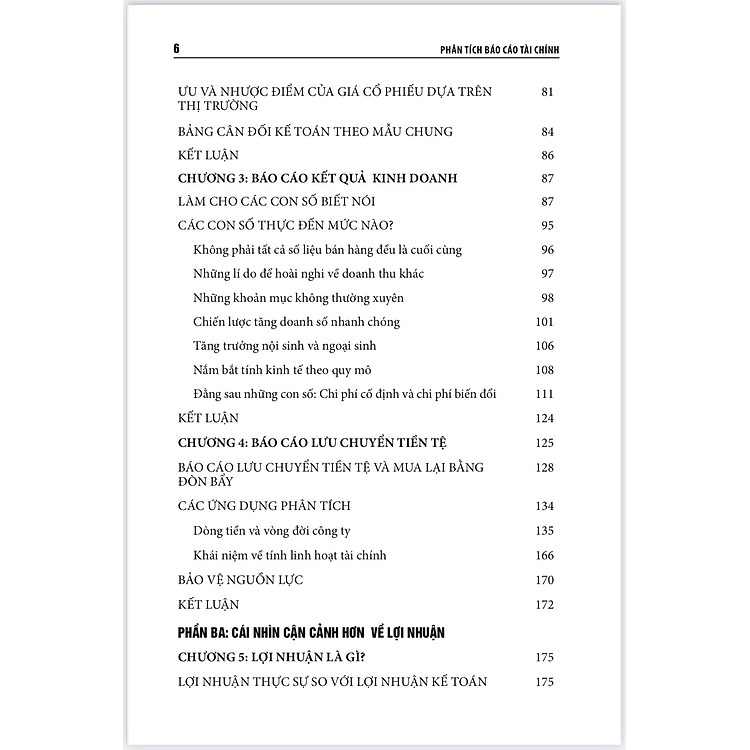 6 PHÂN TÍCH BÁO CÁO TÀI CHÍNH

ƯU VÀ NHƯỢC ĐIỂM CỦA GIÁ CỔ PHIẾU DỰA TRÊN THỊ TRƯỜNG 81

BẢNG CÂN ĐỐI KẾ TOÁN THEO MẪU CHUNG 84

KẾT LUẬN 86

CHƯƠNG 3: BÁO CÁO KẾT QUẢ KINH DOANH 87

LÀM CHO CÁC CON SỐ BIẾT NÓI 87

CÁC CON SỐ THỰC ĐẾN MỨC NÀO? 95

Không phải tất cả số liệu bán hàng đều là cuối cùng 96

Những lí do để hoài nghi về doanh thu khác 97

Những khoản mục không thường xuyên 98

Chiến lược tăng doanh số nhanh chóng 101

Tăng trưởng nội sinh và ngoại sinh 106

Nắm bắt tính kinh tế theo quy mô 108

Đằng sau những con số: Chi phí cố định và chi phí biến đổi 111

KẾT LUẬN 124

CHƯƠNG 4: BÁO CÁO LƯU CHUYỂN TIỀN TỆ 125

BÁO CÁO LƯU CHUYỂN TIỀN TỆ VÀ MUA LẠI BẰNG ĐÒN BẨY 128

CÁC ỨNG DỤNG PHÂN TÍCH 134

Dòng tiền và vòng đời công ty 135

Khái niệm về tính linh hoạt tài chính 166

BẢO VỆ NGUỒN LỰC 170

KẾT LUẬN 172

PHẦN BA: CÁI NHÌN CẬN CẢNH HƠN VỀ LỢI NHUẬN

CHƯƠNG 5: LỢI NHUẬN LÀ GÌ? 175

LỢI NHUẬN THỰC SỰ SO VỚI LỢI NHUẬN KẾ TOÁN 175